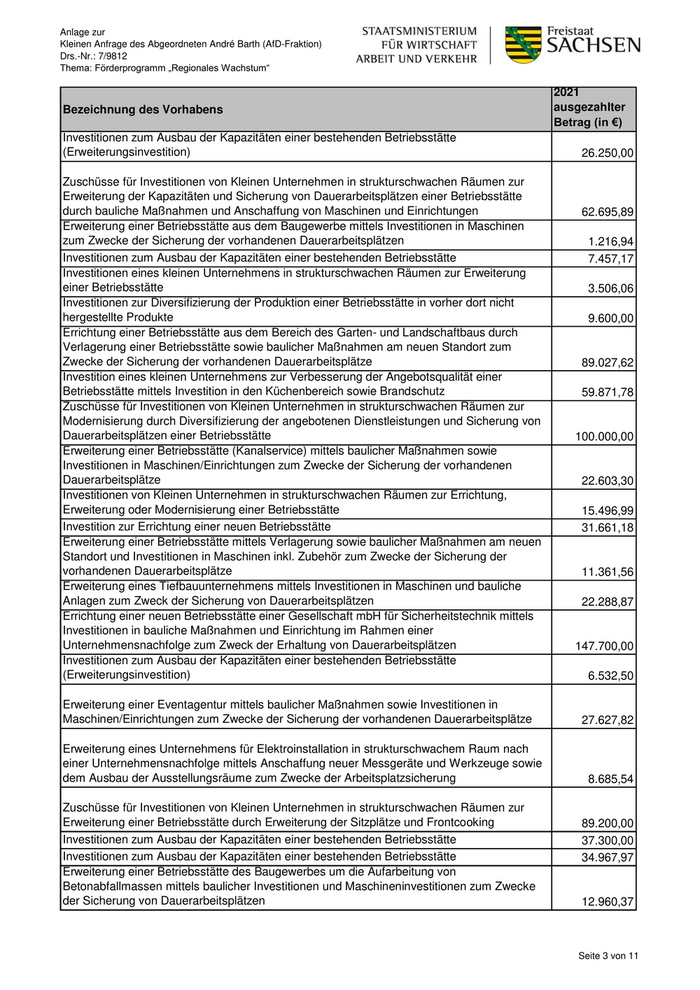 Anlage zur
Kleinen Anfrage des Abgeordneten André Barth (AfD-Fraktion)
Drs.-Nr.: 7/9812
Thema: Förderprogramm „Regionales Wachstum“

STAATSMINISTERIUM FÜR WIRTSCHAFT ARBEIT UND VERKEHR

Freistaat SACHSEN

| Bezeichnung des Vorhabens | 2021 ausgezahlter Betrag (in €) |
|---|---|
| Investitionen zum Ausbau der Kapazitäten einer bestehenden Betriebsstätte (Erweiterungsinvestition) | 26.250,00 |
| Zuschüsse für Investitionen von Kleinen Unternehmen in strukturschwachen Räumen zur Erweiterung der Kapazitäten und Sicherung von Dauerarbeitsplätzen einer Betriebsstätte durch bauliche Maßnahmen und Anschaffung von Maschinen und Einrichtungen | 62.695,89 |
| Erweiterung einer Betriebsstätte aus dem Baugewerbe mittels Investitionen in Maschinen zum Zwecke der Sicherung der vorhandenen Dauerarbeitsplätzen | 1.216,94 |
| Investitionen zum Ausbau der Kapazitäten einer bestehenden Betriebsstätte | 7.457,17 |
| Investitionen eines kleinen Unternehmens in strukturschwachen Räumen zur Erweiterung einer Betriebsstätte | 3.506,06 |
| Investitionen zur Diversifizierung der Produktion einer Betriebsstätte in vorher dort nicht hergestellte Produkte | 9.600,00 |
| Errichtung einer Betriebsstätte aus dem Bereich des Garten- und Landschaftbaus durch Verlagerung einer Betriebsstätte sowie baulicher Maßnahmen am neuen Standort zum Zwecke der Sicherung der vorhandenen Dauerarbeitsplätze | 89.027,62 |
| Investition eines kleinen Unternehmens zur Verbesserung der Angebotsqualität einer Betriebsstätte mittels Investition in den Küchenbereich sowie Brandschutz | 59.871,78 |
| Zuschüsse für Investitionen von Kleinen Unternehmen in strukturschwachen Räumen zur Modernisierung durch Diversifizierung der angebotenen Dienstleistungen und Sicherung von Dauerarbeitsplätzen einer Betriebsstätte | 100.000,00 |
| Erweiterung einer Betriebsstätte (Kanalservice) mittels baulicher Maßnahmen sowie Investitionen in Maschinen/Einrichtungen zum Zwecke der Sicherung der vorhandenen Dauerarbeitsplätze | 22.603,30 |
| Investitionen von Kleinen Unternehmen in strukturschwachen Räumen zur Errichtung, Erweiterung oder Modernisierung einer Betriebsstätte | 15.496,99 |
| Investition zur Errichtung einer neuen Betriebsstätte | 31.661,18 |
| Erweiterung einer Betriebsstätte mittels Verlagerung sowie baulicher Maßnahmen am neuen Standort und Investitionen in Maschinen inkl. Zubehör zum Zwecke der Sicherung der vorhandenen Dauerarbeitsplätze | 11.361,56 |
| Erweiterung eines Tiefbauunternehmens mittels Investitionen in Maschinen und bauliche Anlagen zum Zweck der Sicherung von Dauerarbeitsplätzen | 22.288,87 |
| Errichtung einer neuen Betriebsstätte einer Gesellschaft mbH für Sicherheitstechnik mittels Investitionen in bauliche Maßnahmen und Einrichtung im Rahmen einer Unternehmensnachfolge zum Zweck der Erhaltung von Dauerarbeitsplätzen | 147.700,00 |
| Investitionen zum Ausbau der Kapazitäten einer bestehenden Betriebsstätte (Erweiterungsinvestition) | 6.532,50 |
| Erweiterung einer Eventagentur mittels baulicher Maßnahmen sowie Investitionen in Maschinen/Einrichtungen zum Zwecke der Sicherung der vorhandenen Dauerarbeitsplätze | 27.627,82 |
| Erweiterung eines Unternehmens für Elektroinstallation in strukturschwachem Raum nach einer Unternehmensnachfolge mittels Anschaffung neuer Messgeräte und Werkzeuge sowie dem Ausbau der Ausstellungsräume zum Zwecke der Arbeitsplatzsicherung | 8.685,54 |
| Zuschüsse für Investitionen von Kleinen Unternehmen in strukturschwachen Räumen zur Erweiterung einer Betriebsstätte durch Erweiterung der Sitzplätze und Frontcooking | 89.200,00 |
| Investitionen zum Ausbau der Kapazitäten einer bestehenden Betriebsstätte | 37.300,00 |
| Investitionen zum Ausbau der Kapazitäten einer bestehenden Betriebsstätte | 34.967,97 |
| Erweiterung einer Betriebsstätte des Baugewerbes um die Aufarbeitung von Betonabfallmassen mittels baulicher Investitionen und Maschineninvestitionen zum Zwecke der Sicherung von Dauerarbeitsplätzen | 12.960,37 |

Seite 3 von 11